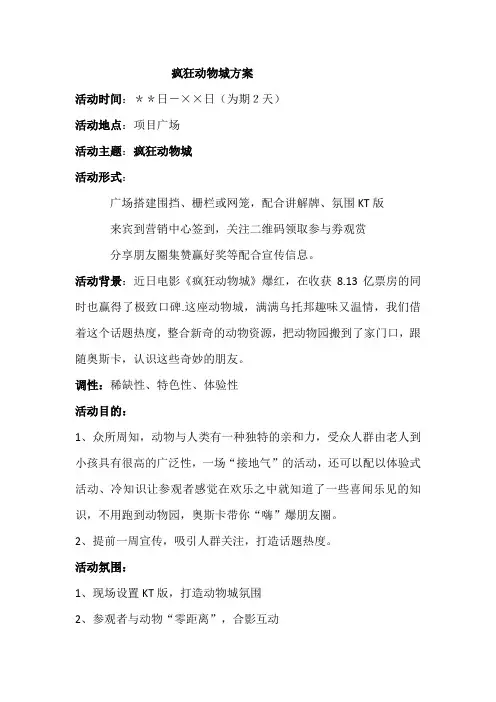 疯狂动物城方案

活动时间：＊＊日－××日（为期 2 天）

活动地点：项目广场

活动主题：疯狂动物城

活动形式：

广场搭建围挡、栅栏或网笼，配合讲解牌、氛围 KT 版

来宾到营销中心签到，关注二维码领取参与券观赏

分享朋友圈集赞赢好奖等配合宣传信息。

活动背景：近日电影《疯狂动物城》爆红，在收获 8.13 亿票房的同时也赢得了极致口碑.这座动物城，满满乌托邦趣味又温情，我们借着这个话题热度，整合新奇的动物资源，把动物园搬到了家门口，跟随奥斯卡，认识这些奇妙的朋友。

调性：稀缺性、特色性、体验性

活动目的：

1、众所周知，动物与人类有一种独特的亲和力，受众人群由老人到小孩具有很高的广泛性，一场“接地气”的活动，还可以配以体验式活动、冷知识让参观者感觉在欢乐之中就知道了一些喜闻乐见的知识，不用跑到动物园，奥斯卡带你“嗨”爆朋友圈。

2、提前一周宣传，吸引人群关注，打造话题热度。

活动氛围：

1、现场设置 KT 版，打造动物城氛围

2、参观者与动物“零距离”，合影互动